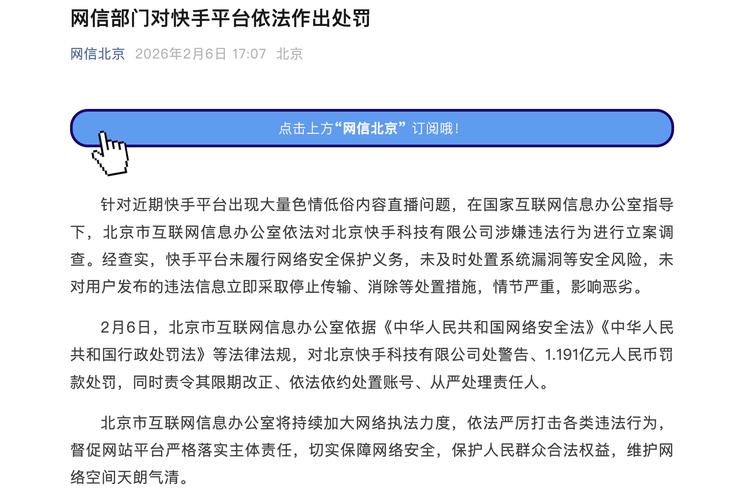 网信部门对快手平台依法作出处罚

网信北京 2026年2月6日 17:07 北京

点击上方“网信北京”订阅哦！

针对近期快手平台出现大量色情低俗内容直播问题，在国家互联网信息办公室指导下，北京市互联网信息办公室依法对北京快手科技有限公司涉嫌违法行为进行立案调查。经查实，快手平台未履行网络安全保护义务，未及时处置系统漏洞等安全风险，未对用户发布的违法信息立即采取停止传输、消除等处置措施，情节严重，影响恶劣。

2月6日，北京市互联网信息办公室依据《中华人民共和国网络安全法》《中华人民共和国行政处罚法》等法律法规，对北京快手科技有限公司处警告、1.191亿元人民币罚款处罚，同时责令其限期改正、依法依约处置账号、从严处理责任人。

北京市互联网信息办公室将持续加大网络执法力度，依法严厉打击各类违法行为，督促网站平台严格落实主体责任，切实保障网络安全，保护人民群众合法权益，维护网络空间天朗气清。